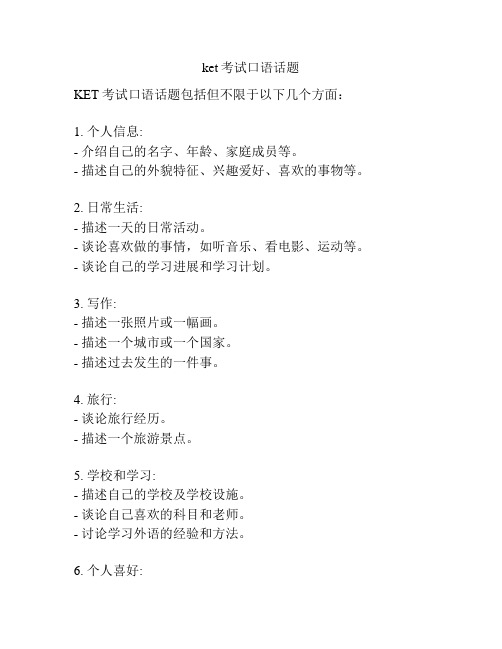 ket 考试口语话题

KET 考试口语话题包括但不限于以下几个方面：

1. 个人信息:
- 介绍自己的名字、年龄、家庭成员等。
- 描述自己的外貌特征、兴趣爱好、喜欢的事物等。

2. 日常生活:
- 描述一天的日常活动。
- 谈论喜欢做的事情，如听音乐、看电影、运动等。
- 谈论自己的学习进展和学习计划。

3. 写作:
- 描述一张照片或一幅画。
- 描述一个城市或一个国家。
- 描述过去发生的一件事。

4. 旅行:
- 谈论旅行经历。
- 描述一个旅游景点。

5. 学校和学习:
- 描述自己的学校及学校设施。
- 谈论自己喜欢的科目和老师。
- 讨论学习外语的经验和方法。

6. 个人喜好: